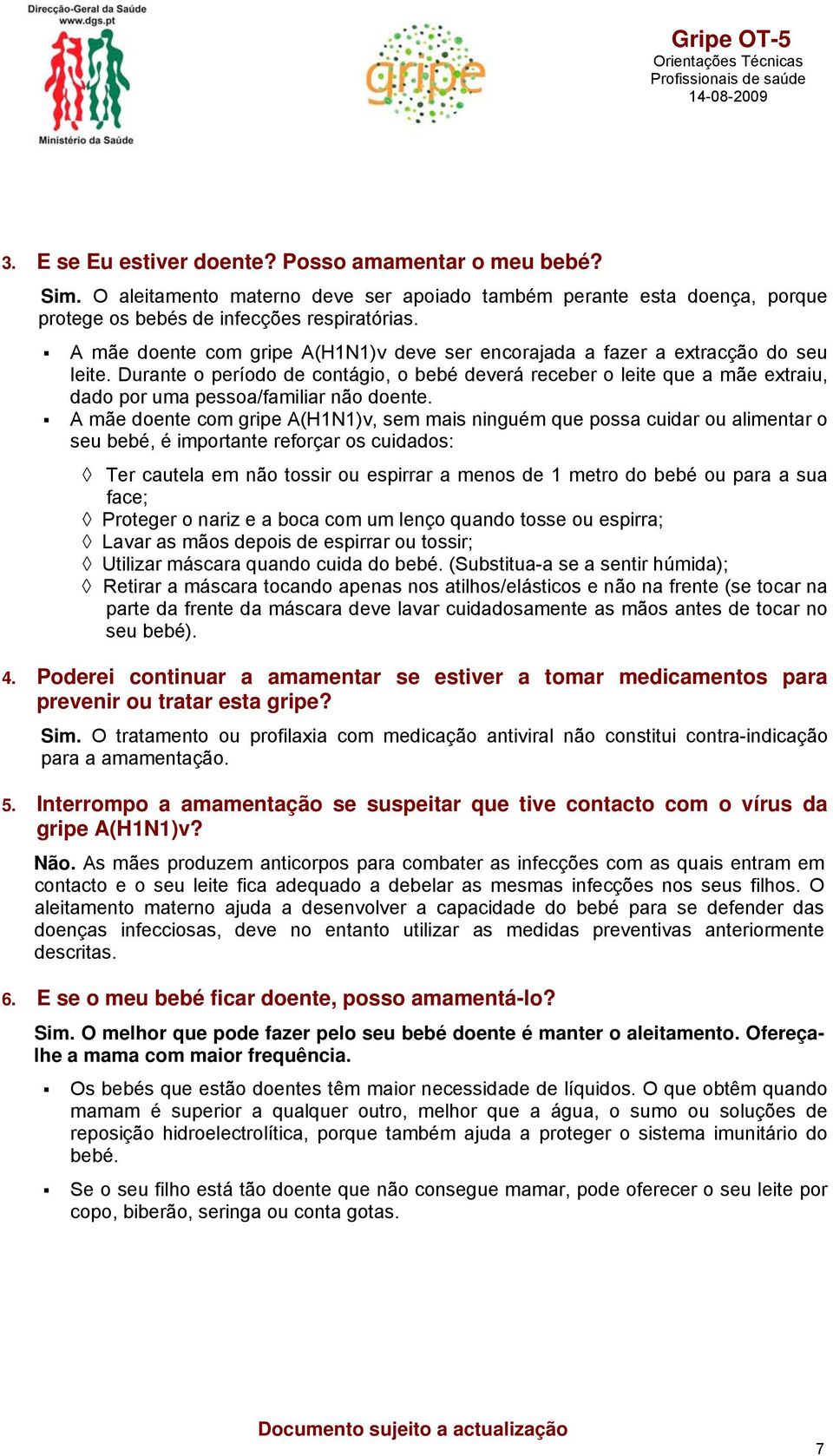 Direcção-Geral da Saúde
www.dgs.pt
Ministério da Saúde

gripe

Gripe OT-5
Orientações Técnicas
Profissionais de saúde
14-08-2009

3. E se Eu estiver doente? Posso amamentar o meu bebé?

Sim. O aleitamento materno deve ser apoiado também perante esta doença, porque protege os bebés de infecções respiratórias.

▪ A mãe doente com gripe A(H1N1)v deve ser encorajada a fazer a extracção do seu leite. Durante o período de contágio, o bebé deverá receber o leite que a mãe extraiu, dado por uma pessoa/familiar não doente.
▪ A mãe doente com gripe A(H1N1)v, sem mais ninguém que possa cuidar ou alimentar o seu bebé, é importante reforçar os cuidados:

◊ Ter cautela em não tossir ou espirrar a menos de 1 metro do bebé ou para a sua face;
◊ Proteger o nariz e a boca com um lenço quando tosse ou espirra;
◊ Lavar as mãos depois de espirrar ou tossir;
◊ Utilizar máscara quando cuida do bebé. (Substitua-a se a sentir húmida);
◊ Retirar a máscara tocando apenas nos atilhos/elásticos e não na frente (se tocar na parte da frente da máscara deve lavar cuidadosamente as mãos antes de tocar no seu bebé).

4. Poderei continuar a amamentar se estiver a tomar medicamentos para prevenir ou tratar esta gripe?

Sim. O tratamento ou profilaxia com medicação antiviral não constitui contra-indicação para a amamentação.

5. Interrompo a amamentação se suspeitar que tive contacto com o vírus da gripe A(H1N1)v?

Não. As mães produzem anticorpos para combater as infecções com as quais entram em contacto e o seu leite fica adequado a debelar as mesmas infecções nos seus filhos. O aleitamento materno ajuda a desenvolver a capacidade do bebé para se defender das doenças infecciosas, deve no entanto utilizar as medidas preventivas anteriormente descritas.

6. E se o meu bebé ficar doente, posso amamentá-lo?

Sim. O melhor que pode fazer pelo seu bebé doente é manter o aleitamento. Ofereça-lhe a mama com maior frequência.

▪ Os bebés que estão doentes têm maior necessidade de líquidos. O que obtêm quando mamam é superior a qualquer outro, melhor que a água, o sumo ou soluções de reposição hidroelectrolítica, porque também ajuda a proteger o sistema imunitário do bebé.

▪ Se o seu filho está tão doente que não consegue mamar, pode oferecer o seu leite por copo, biberão, seringa ou conta gotas.

Documento sujeito a actualização

7